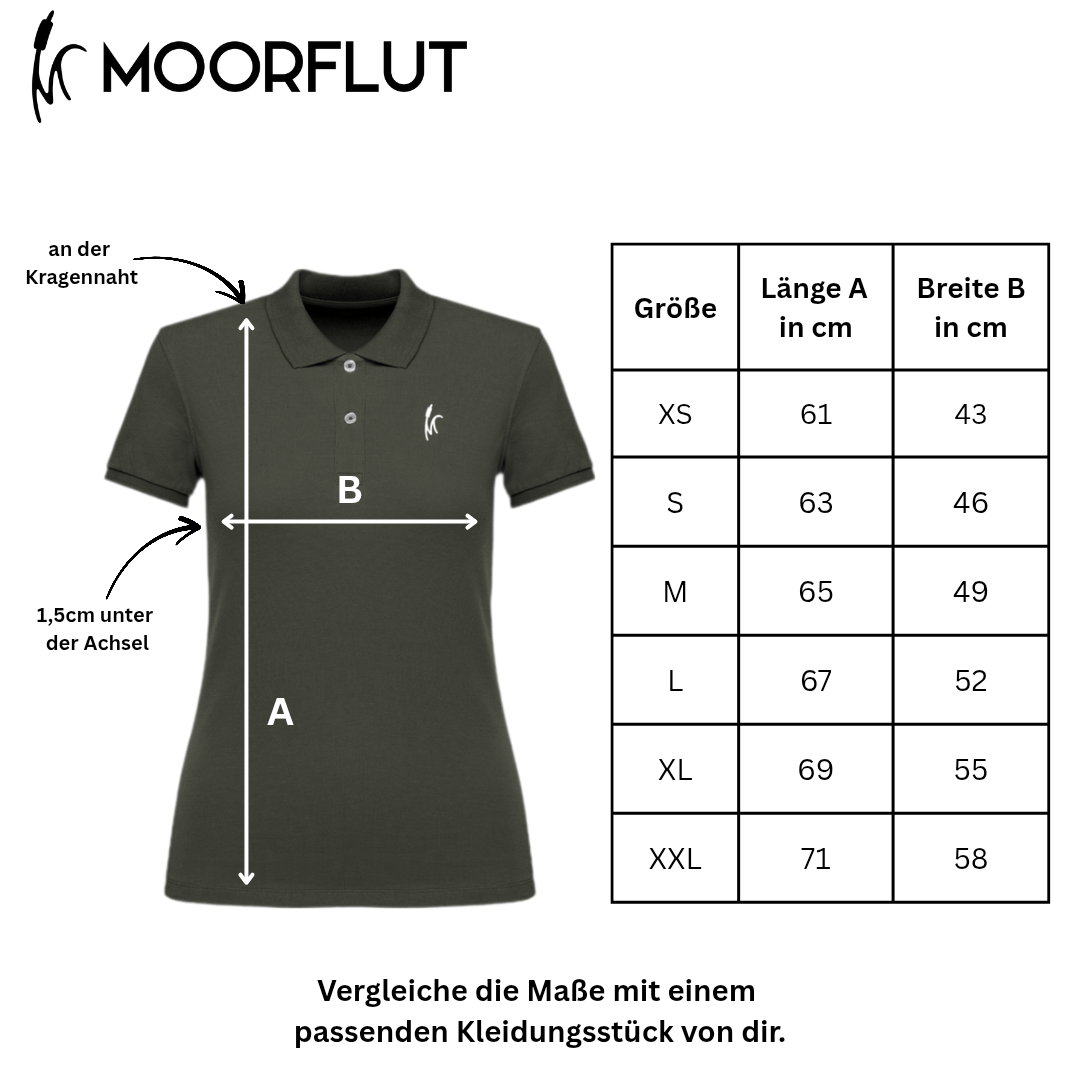 MOORFLUT

an der Kragennaht

B

1,5cm unter der Achsel

A

| Größe | Länge A in cm | Breite B in cm |
|---|---|---|
| XS | 61 | 43 |
| S | 63 | 46 |
| M | 65 | 49 |
| L | 67 | 52 |
| XL | 69 | 55 |
| XXL | 71 | 58 |

Vergleiche die Maße mit einem passenden Kleidungsstück von dir.